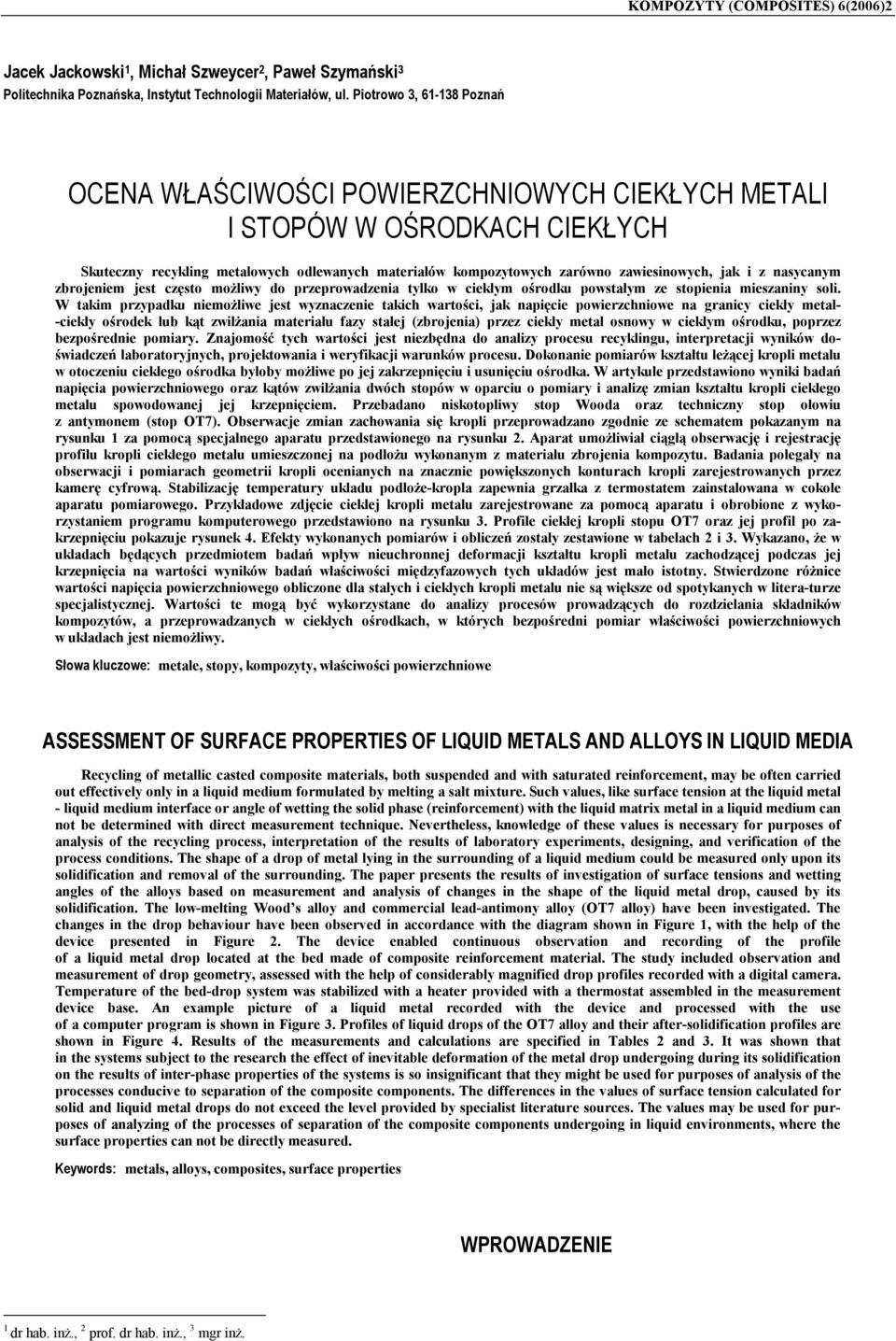 KOMPOZYTY (COMPOSITES) 6(2006)2

Jacek Jackowski$^1$, Michał Szweycer$^2$, Paweł Szymański$^3$
Politechnika Poznańska, Instytut Technologii Materiałów, ul. Piotrowo 3, 61-138 Poznań

OCENA WŁAŚCIWOŚCI POWIERZCHNIOWYCH CIEKŁYCH METALI I STOPÓW W OŚRODKACH CIEKŁYCH

Skuteczny recykling metalowych odlewanych materiałów kompozytowych zarówno zawiesinowych, jak i z nasycanym zbrojeniem jest często możliwy do przeprowadzenia tylko w ciekłym ośrodku powstałym ze stopienia mieszaniny soli. W takim przypadku niemożliwe jest wyznaczenie takich wartości, jak napięcie powierzchniowe na granicy ciekły metal--ciekły ośrodek lub kąt zwilżania materiału fazy stałej (zbrojenia) przez ciekły metal osnowy w ciekłym ośrodku, poprzez bezpośrednie pomiary. Znajomość tych wartości jest niezbędna do analizy procesu recyklingu, interpretacji wyników doświadczeń laboratoryjnych, projektowania i weryfikacji warunków procesu. Dokonanie pomiarów kształtu leżącej kropli metalu w otoczeniu ciekłego ośrodka byłoby możliwe po jej zakrzepnięciu i usunięciu ośrodka. W artykule przedstawiono wyniki badań napięcia powierzchniowego oraz kątów zwilżania dwóch stopów w oparciu o pomiary i analizę zmian kształtu kropli ciekłego metalu spowodowanej jej krzepnięciem. Przebadano niskotopliwy stop Wooda oraz techniczny stop ołowiu z antymonem (stop OT7). Obserwacje zmian zachowania się kropli przeprowadzano zgodnie ze schematem pokazanym na rysunku 1 za pomocą specjalnego aparatu przedstawionego na rysunku 2. Aparat umożliwiał ciągłą obserwację i rejestrację profilu kropli ciekłego metalu umieszczonej na podłożu wykonanym z materiału zbrojenia kompozytu. Badania polegały na obserwacji i pomiarach geometrii kropli ocenianych na znacznie powiększonych konturach kropli zarejestrowanych przez kamerę cyfrową. Stabilizację temperatury układu podłoże-kropla zapewnia grzałka z termostatem zainstalowana w cokole aparatu pomiarowego. Przykładowe zdjęcie ciekłej kropli metalu zarejestrowane za pomocą aparatu i obrobione z wykorzystaniem programu komputerowego przedstawiono na rysunku 3. Profile ciekłej kropli stopu OT7 oraz jej profil po zakrzepnięciu pokazuje rysunek 4. Efekty wykonanych pomiarów i obliczeń zostały zestawione w tabelach 2 i 3. Wykazano, że w układach będących przedmiotem badań wpływ nieuchronnej deformacji kształtu kropli metalu zachodzącej podczas jej krzepnięcia na wartości wyników badań właściwości międzyfazowych tych układów jest mało istotny. Stwierdzone różnice wartości napięcia powierzchniowego obliczone dla stałych i ciekłych kropli metalu nie są większe od spotykanych w litera-turze specjalistycznej. Wartości te mogą być wykorzystane do analizy procesów prowadzących do rozdzielania składników kompozytów, a przeprowadzanych w ciekłych ośrodkach, w których bezpośredni pomiar właściwości powierzchniowych w układach jest niemożliwy.

Słowa kluczowe: metale, stopy, kompozyty, właściwości powierzchniowe

ASSESSMENT OF SURFACE PROPERTIES OF LIQUID METALS AND ALLOYS IN LIQUID MEDIA

Recycling of metallic casted composite materials, both suspended and with saturated reinforcement, may be often carried out effectively only in a liquid medium formulated by melting a salt mixture. Such values, like surface tension at the liquid metal - liquid medium interface or angle of wetting the solid phase (reinforcement) with the liquid matrix metal in a liquid medium can not be determined with direct measurement technique. Nevertheless, knowledge of these values is necessary for purposes of analysis of the recycling process, interpretation of the results of laboratory experiments, designing, and verification of the process conditions. The shape of a drop of metal lying in the surrounding of a liquid medium could be measured only upon its solidification and removal of the surrounding. The paper presents the results of investigation of surface tensions and wetting angles of the alloys based on measurement and analysis of changes in the shape of the liquid metal drop, caused by its solidification. The low-melting Wood's alloy and commercial lead-antimony alloy (OT7 alloy) have been investigated. The changes in the drop behaviour have been observed in accordance with the diagram shown in Figure 1, with the help of the device presented in Figure 2. The device enabled continuous observation and recording of the profile of a liquid metal drop located at the bed made of composite reinforcement material. The study included observation and measurement of drop geometry, assessed with the help of considerably magnified drop profiles recorded with a digital camera. Temperature of the bed-drop system was stabilized with a heater provided with a thermostat assembled in the measurement device base. An example picture of a liquid metal recorded with the device and processed with the use of a computer program is shown in Figure 3. Profiles of liquid drops of the OT7 alloy and their after-solidification profiles are shown in Figure 4. Results of the measurements and calculations are specified in Tables 2 and 3. It was shown that in the systems subject to the research the effect of inevitable deformation of the metal drop undergoing during its solidification on the results of inter-phase properties of the systems is so insignificant that they might be used for purposes of analysis of the processes conducive to separation of the composite components. The differences in the values of surface tension calculated for solid and liquid metal drops do not exceed the level provided by specialist literature sources. The values may be used for purposes of analyzing of the processes of separation of the composite components undergoing in liquid environments, where the surface properties can not be directly measured.

Keywords: metals, alloys, composites, surface properties

WPROWADZENIE

$^1$ dr hab. inż., $^2$ prof. dr hab. inż., $^3$ mgr inż.